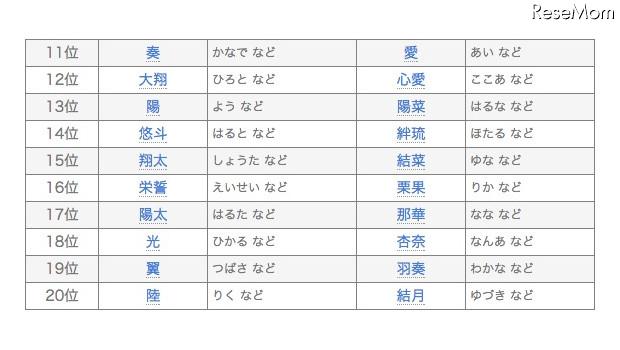 ReseMom

| 11位 | 奏 | かなで など | 愛 | あい など |
|---|---|---|---|---|
| 12位 | 大翔 | ひろと など | 心愛 | ここあ など |
| 13位 | 陽 | よう など | 陽菜 | はるな など |
| 14位 | 悠斗 | はると など | 絆琉 | ほたる など |
| 15位 | 翔太 | しょうた など | 結菜 | ゆな など |
| 16位 | 栄誓 | えいせい など | 栗果 | りか など |
| 17位 | 陽太 | はるた など | 那華 | なな など |
| 18位 | 光 | ひかる など | 杏奈 | なんあ など |
| 19位 | 翼 | つばさ など | 羽奏 | わかな など |
| 20位 | 陸 | りく など | 結月 | ゆづき など |